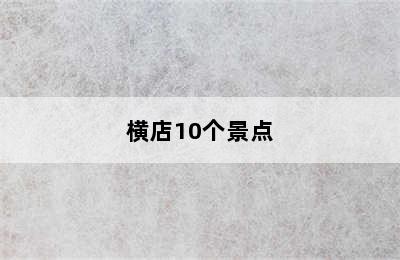 横店10个景点